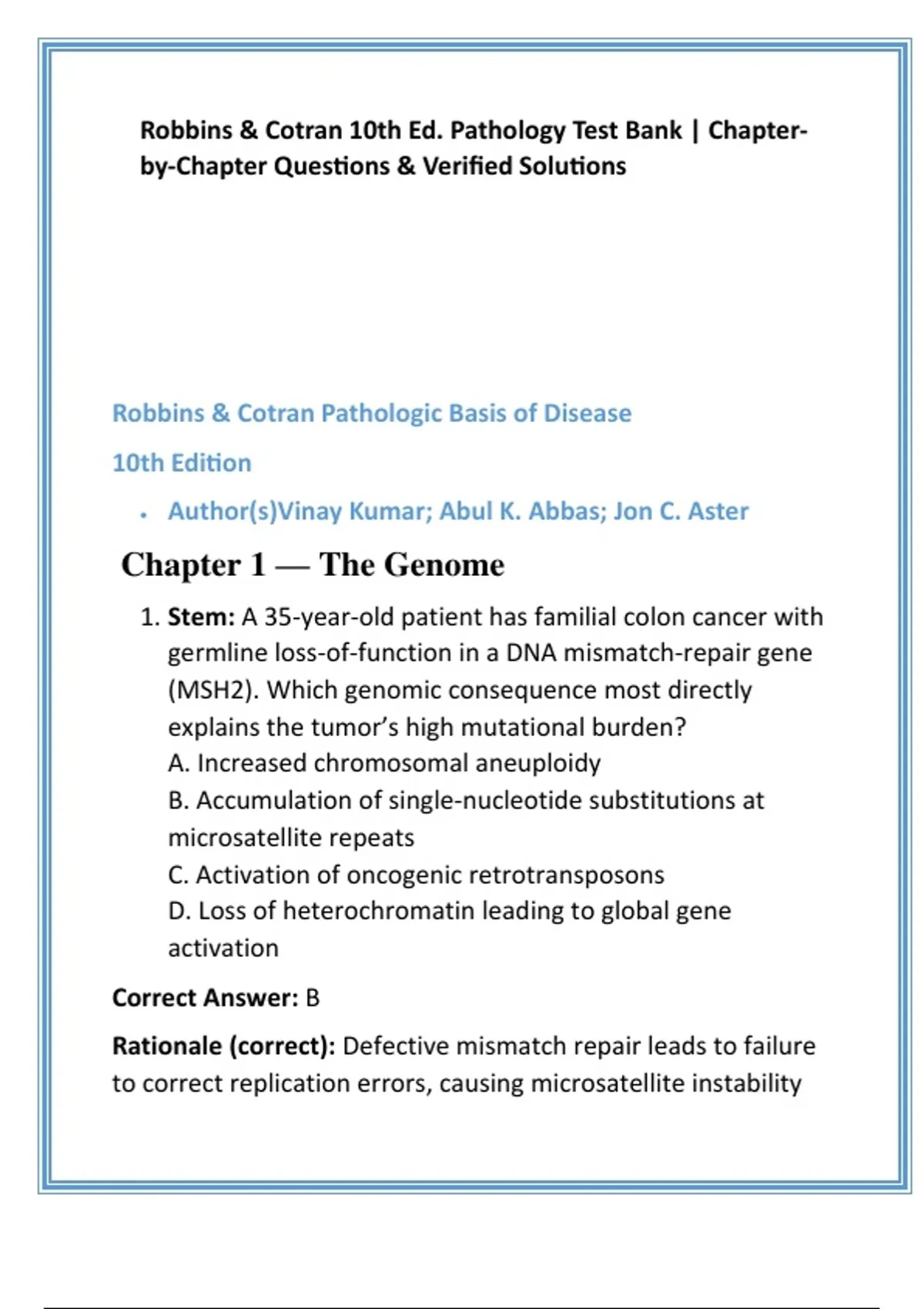 Robbins & Cotran 10th Ed. Pathology Test Bank | Chapter-by-Chapter Questions & Verified Solutions

Robbins & Cotran Pathologic Basis of Disease

10th Edition

• Author(s)Vinay Kumar; Abul K. Abbas; Jon C. Aster

Chapter 1 — The Genome

1. Stem: A 35-year-old patient has familial colon cancer with germline loss-of-function in a DNA mismatch-repair gene (MSH2). Which genomic consequence most directly explains the tumor's high mutational burden?
A. Increased chromosomal aneuploidy
B. Accumulation of single-nucleotide substitutions at microsatellite repeats
C. Activation of oncogenic retrotransposons
D. Loss of heterochromatin leading to global gene activation

Correct Answer: B

Rationale (correct): Defective mismatch repair leads to failure to correct replication errors, causing microsatellite instability